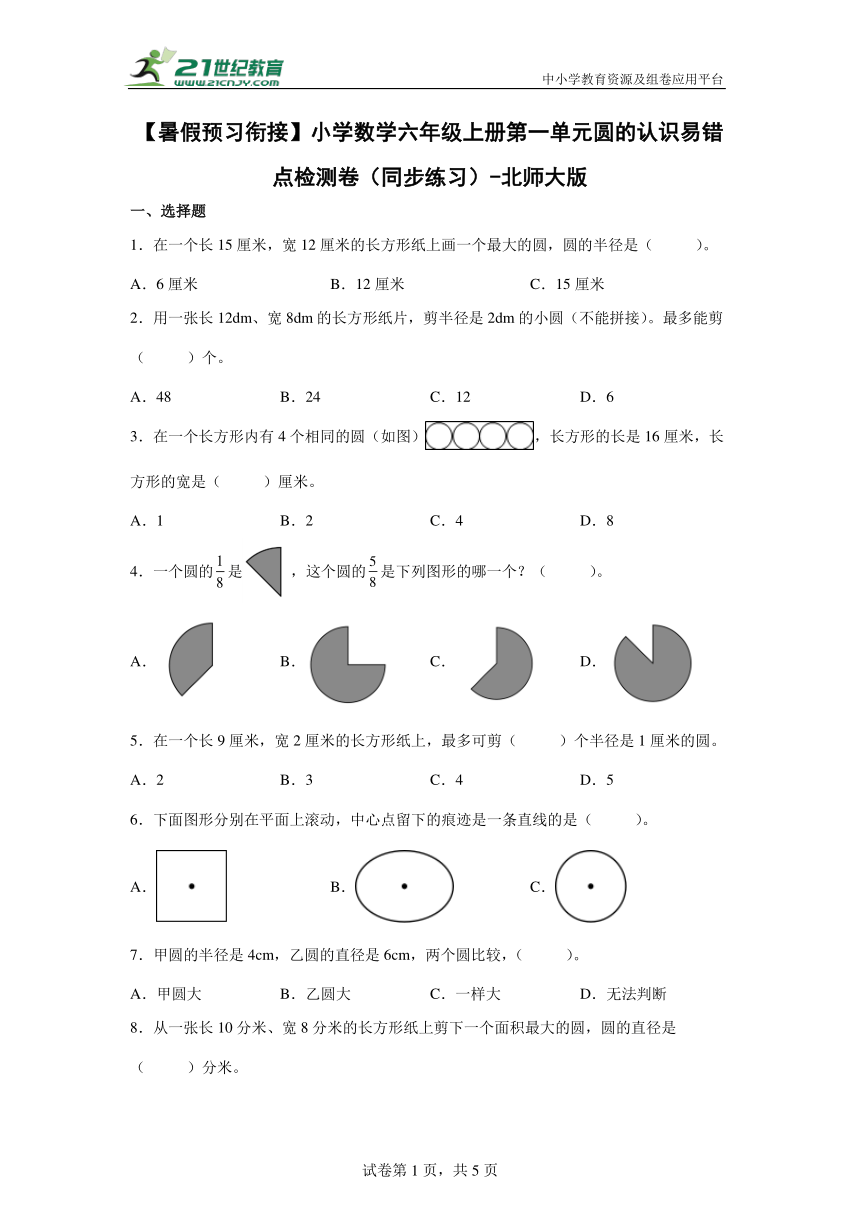 21世纪教育
www.21cnjy.com
中小学教育资源及组卷应用平台

【暑假预习衔接】小学数学六年级上册第一单元圆的认识易错点检测卷（同步练习）-北师大版

一、选择题

1．在一个长 15 厘米，宽 12 厘米的长方形纸上画一个最大的圆，圆的半径是（　　）。

A．6 厘米　　B．12 厘米　　C．15 厘米

2．用一张长 12dm、宽 8dm 的长方形纸片，剪半径是 2dm 的小圆（不能拼接）。最多能剪（　　）个。

A．48　　B．24　　C．12　　D．6

3．在一个长方形内有 4 个相同的圆（如图），长方形的长是 16 厘米，长方形的宽是（　　）厘米。

A．1　　B．2　　C．4　　D．8

4．一个圆的$\frac{1}{8}$是，这个圆的$\frac{5}{8}$是下列图形的哪一个？（　　）。

A．　　B．　　C．　　D．

5．在一个长 9 厘米，宽 2 厘米的长方形纸上，最多可剪（　　）个半径是 1 厘米的圆。

A．2　　B．3　　C．4　　D．5

6．下面图形分别在平面上滚动，中心点留下的痕迹是一条直线的是（　　）。

A．　　B．　　C．

7．甲圆的半径是 4cm，乙圆的直径是 6cm，两个圆比较，（　　）。

A．甲圆大　　B．乙圆大　　C．一样大　　D．无法判断

8．从一张长 10 分米、宽 8 分米的长方形纸上剪下一个面积最大的圆，圆的直径是（　　）分米。

试卷第 1 页，共 5 页